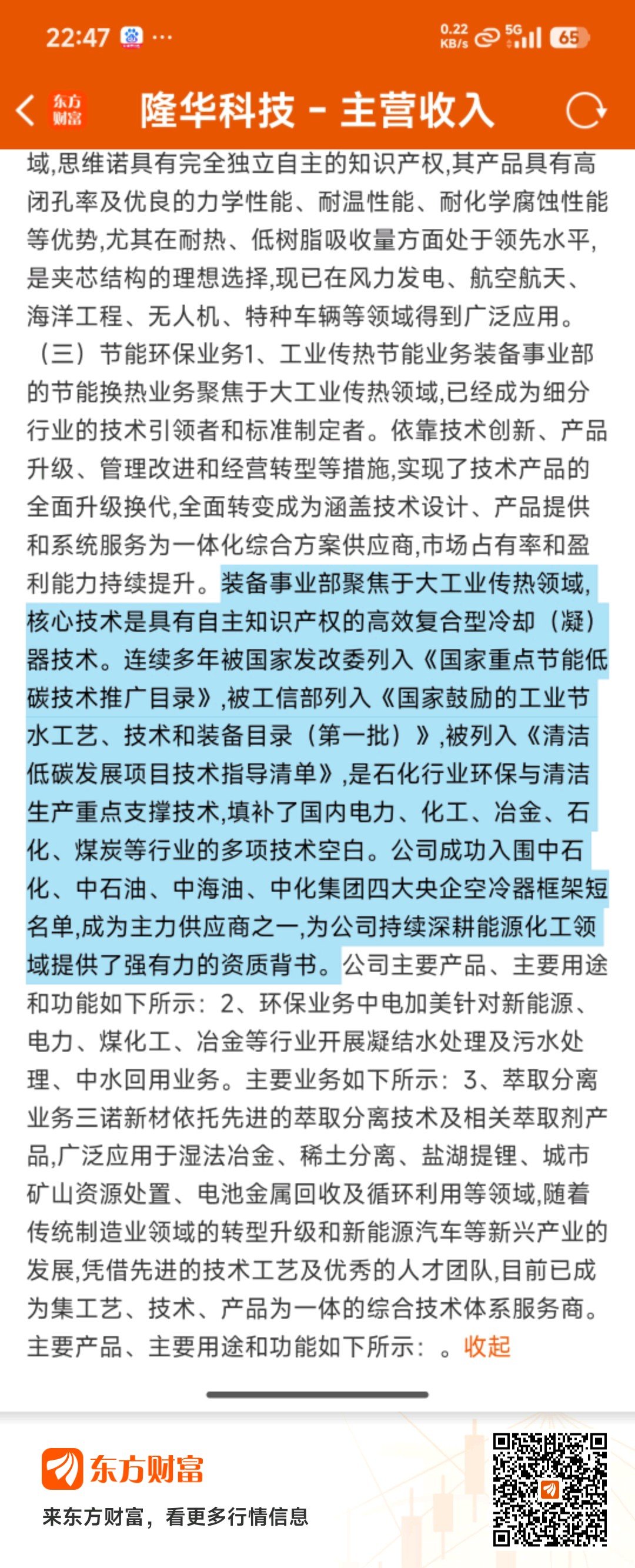 22:47 ···
0.22 KB/s 5G 65

东方财富 隆华科技 - 主营收入

域,思维诺具有完全独立自主的知识产权,其产品具有高闭孔率及优良的力学性能、耐温性能、耐化学腐蚀性能等优势,尤其在耐热、低树脂吸收量方面处于领先水平,是夹芯结构的理想选择,现已在风力发电、航空航天、海洋工程、无人机、特种车辆等领域得到广泛应用。（三）节能环保业务1、工业传热节能业务装备事业部的节能换热业务聚焦于大工业传热领域,已经成为细分行业的技术引领者和标准制定者。依靠技术创新、产品升级、管理改进和经营转型等措施,实现了技术产品的全面升级换代,全面转变成为涵盖技术设计、产品提供和系统服务为一体化综合方案供应商,市场占有率和盈利能力持续提升。装备事业部聚焦于大工业传热领域,核心技术是具有自主知识产权的高效复合型冷却（凝）器技术。连续多年被国家发改委列入《国家重点节能低碳技术推广目录》,被工信部列入《国家鼓励的工业节水工艺、技术和装备目录（第一批）》,被列入《清洁低碳发展项目技术指导清单》,是石化行业环保与清洁生产重点支撑技术,填补了国内电力、化工、冶金、石化、煤炭等行业的多项技术空白。公司成功入围中石化、中石油、中海油、中化集团四大央企空冷器框架短名单,成为主力供应商之一,为公司持续深耕能源化工领域提供了强有力的资质背书。公司主要产品、主要用途和功能如下所示：2、环保业务中电加美针对新能源、电力、煤化工、冶金等行业开展凝结水处理及污水处理、中水回用业务。主要业务如下所示：3、萃取分离业务三诺新材依托先进的萃取分离技术及相关萃取剂产品,广泛应用于湿法冶金、稀土分离、盐湖提锂、城市矿山资源处置、电池金属回收及循环利用等领域,随着传统制造业领域的转型升级和新能源汽车等新兴产业的发展,凭借先进的技术工艺及优秀的人才团队,目前已成为集工艺、技术、产品为一体的综合技术体系服务商。主要产品、主要用途和功能如下所示：。收起

东方财富
来东方财富，看更多行情信息